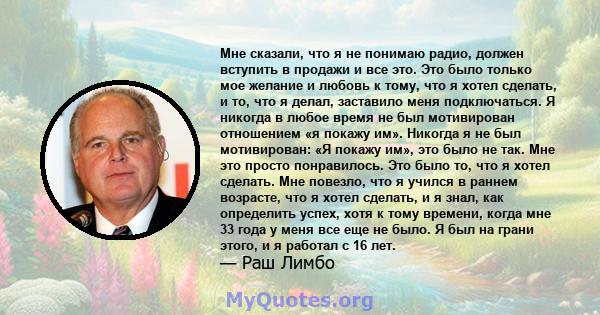 Мне сказали, что я не понимаю радио, должен вступить в продажи и все это. Это было только мое желание и любовь к тому, что я хотел сделать, и то, что я делал, заставило меня подключаться. Я никогда в любое время не был мотивирован отношением «я покажу им». Никогда я не был мотивирован: «Я покажу им», это было не так. Мне это просто понравилось. Это было то, что я хотел сделать. Мне повезло, что я учился в раннем возрасте, что я хотел сделать, и я знал, как определить успех, хотя к тому времени, когда мне 33 года у меня все еще не было. Я был на грани этого, и я работал с 16 лет.
— Раш Лимбо

MyQuotes.org